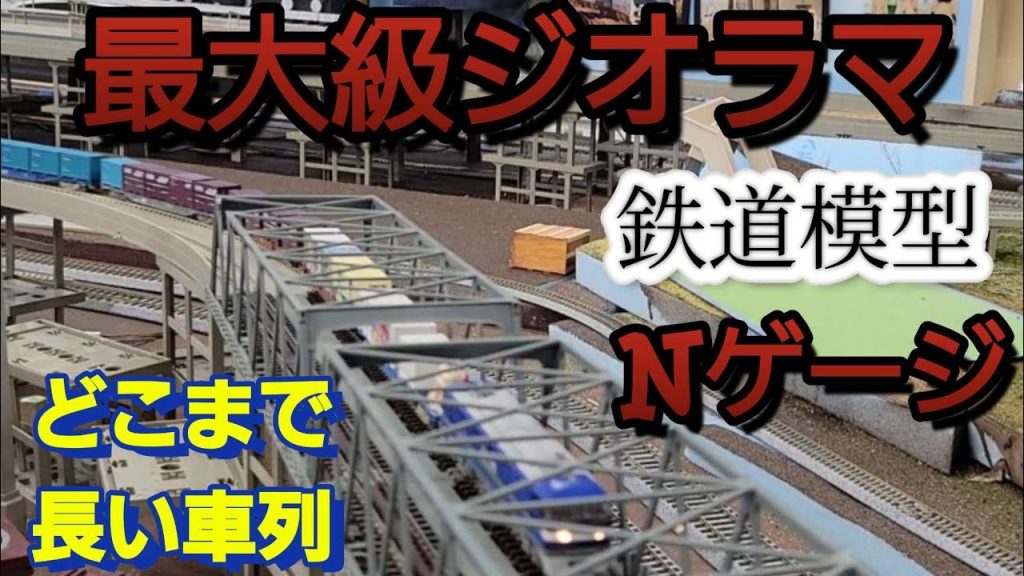 最大級ジオラマ

鉄道模型

Nゲージ

どこまで
長い車列